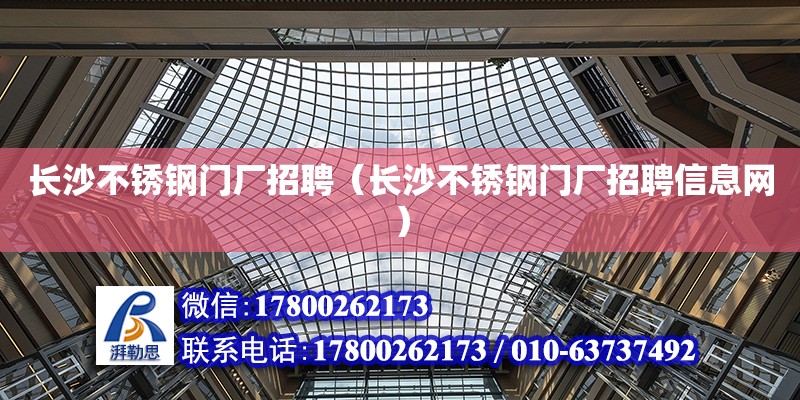 长沙不锈钢门厂招聘（长沙不锈钢门厂招聘信息网）

湃勒思

微信：17800262173

联系电话：17800262173 / 010-63737492